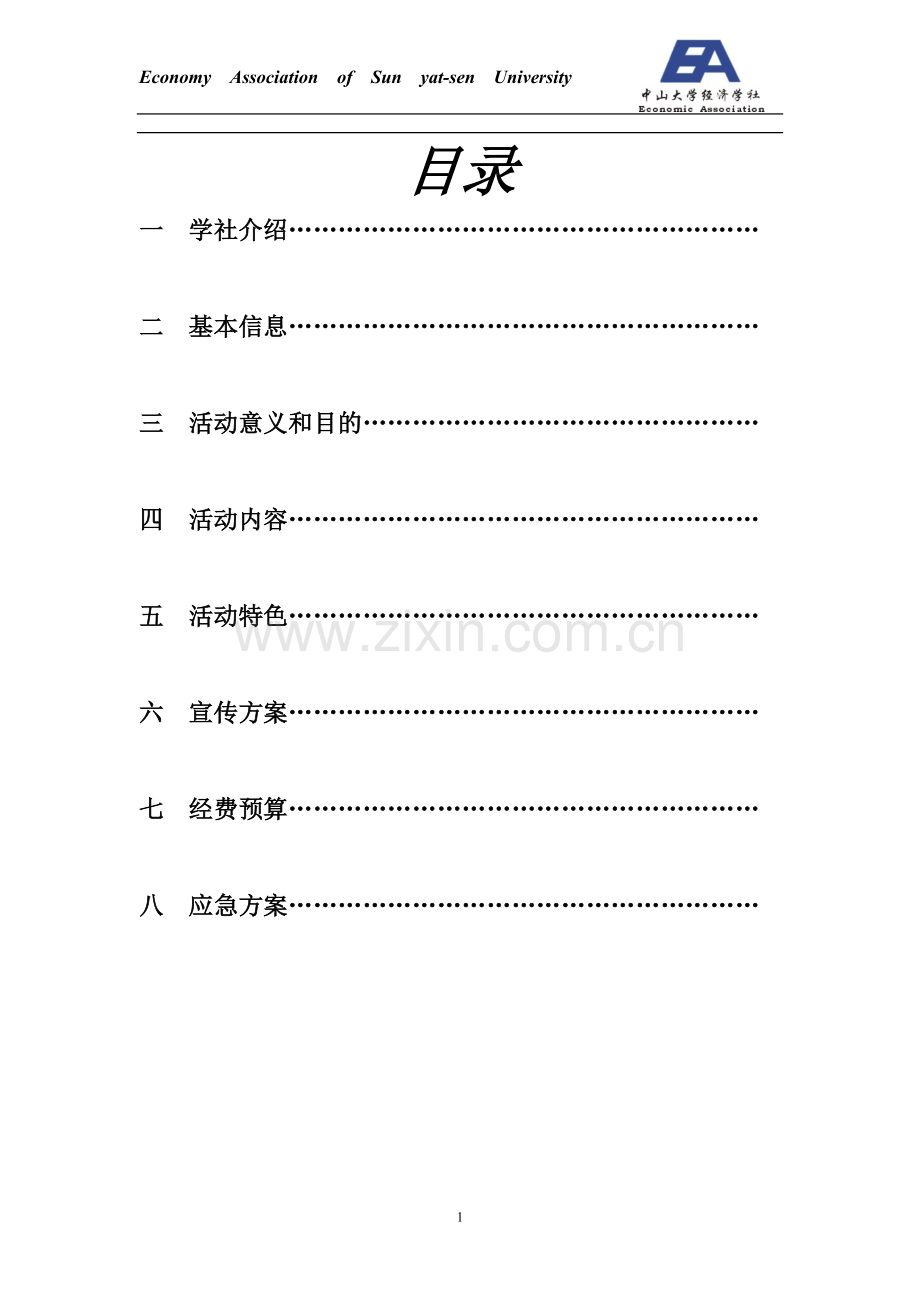 Economy Association of Sun yat-sen University

EA
中山大学经济学社
Economic Association

目录

一 学社介绍

二 基本信息

三 活动意义和目的

四 活动内容

五 活动特色

六 宣传方案

七 经费预算

八 应急方案

1

www.zixin.com.cn